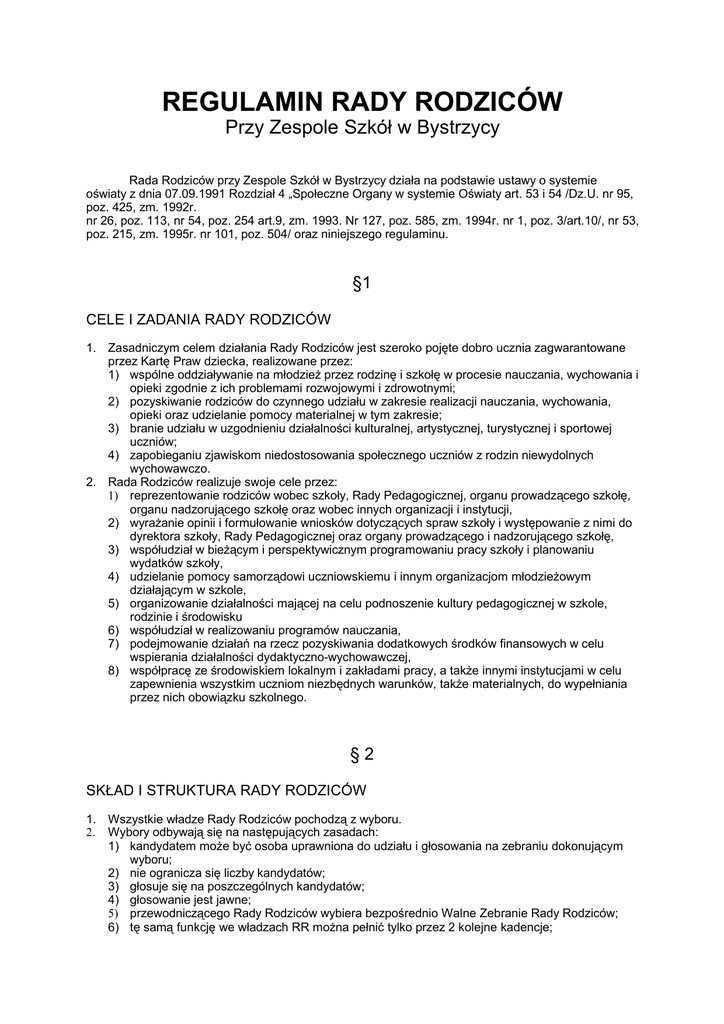 REGULAMIN RADY RODZICÓW
Przy Zespole Szkół w Bystrzycy

Rada Rodziców przy Zespole Szkół w Bystrzycy działa na podstawie ustawy o systemie oświaty z dnia 07.09.1991 Rozdział 4 „Społeczne Organy w systemie Oświaty art. 53 i 54 /Dz.U. nr 95, poz. 425, zm. 1992r.
nr 26, poz. 113, nr 54, poz. 254 art.9, zm. 1993. Nr 127, poz. 585, zm. 1994r. nr 1, poz. 3/art.10/, nr 53, poz. 215, zm. 1995r. nr 101, poz. 504/ oraz niniejszego regulaminu.

§1

CELE I ZADANIA RADY RODZICÓW

1. Zasadniczym celem działania Rady Rodziców jest szeroko pojęte dobro ucznia zagwarantowane przez Kartę Praw dziecka, realizowane przez:
1) wspólne oddziaływanie na młodzież przez rodzinę i szkołę w procesie nauczania, wychowania i opieki zgodnie z ich problemami rozwojowymi i zdrowotnymi;
2) pozyskiwanie rodziców do czynnego udziału w zakresie realizacji nauczania, wychowania, opieki oraz udzielanie pomocy materialnej w tym zakresie;
3) branie udziału w uzgodnieniu działalności kulturalnej, artystycznej, turystycznej i sportowej uczniów;
4) zapobieganiu zjawiskom niedostosowania społecznego uczniów z rodzin niewydolnych wychowawczo.
2. Rada Rodziców realizuje swoje cele przez:
1) reprezentowanie rodziców wobec szkoły, Rady Pedagogicznej, organu prowadzącego szkołę, organu nadzorującego szkołę oraz wobec innych organizacji i instytucji,
2) wyrażanie opinii i formułowanie wniosków dotyczących spraw szkoły i występowanie z nimi do dyrektora szkoły, Rady Pedagogicznej oraz organy prowadzącego i nadzorującego szkołę,
3) współudział w bieżącym i perspektywicznym programowaniu pracy szkoły i planowaniu wydatków szkoły,
4) udzielanie pomocy samorządowi uczniowskiemu i innym organizacjom młodzieżowym działającym w szkole,
5) organizowanie działalności mającej na celu podnoszenie kultury pedagogicznej w szkole, rodzinie i środowisku
6) współudział w realizowaniu programów nauczania,
7) podejmowanie działań na rzecz pozyskiwania dodatkowych środków finansowych w celu wspierania działalności dydaktyczno-wychowawczej,
8) współpracę ze środowiskiem lokalnym i zakładami pracy, a także innymi instytucjami w celu zapewnienia wszystkim uczniom niezbędnych warunków, także materialnych, do wypełniania przez nich obowiązku szkolnego.

§ 2

SKŁAD I STRUKTURA RADY RODZICÓW

1. Wszystkie władze Rady Rodziców pochodzą z wyboru.
2. Wybory odbywają się na następujących zasadach:
1) kandydatem może być osoba uprawniona do udziału i głosowania na zebraniu dokonującym wyboru;
2) nie ogranicza się liczby kandydatów;
3) głosuje się na poszczególnych kandydatów;
4) głosowanie jest jawne;
5) przewodniczącego Rady Rodziców wybiera bezpośrednio Walne Zebranie Rady Rodziców;
6) tę samą funkcję we władzach RR można pełnić tylko przez 2 kolejne kadencje;